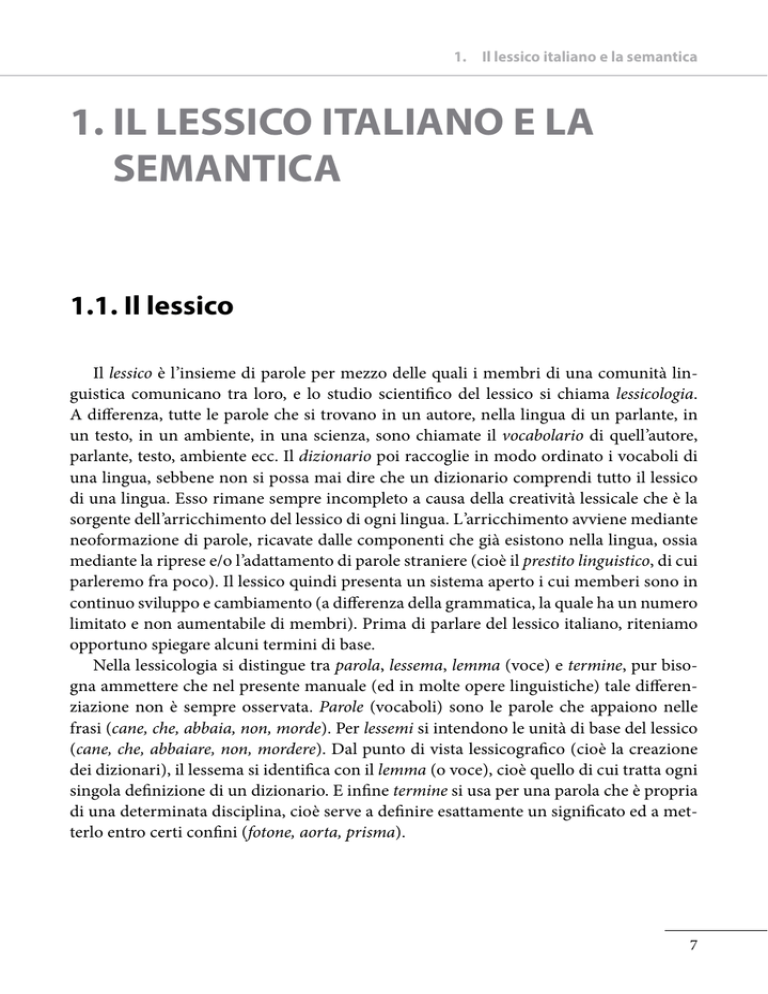 1. Il lessico italiano e la semantica

1. IL LESSICO ITALIANO E LA SEMANTICA

1.1. Il lessico

Il lessico è l'insieme di parole per mezzo delle quali i membri di una comunità linguistica comunicano tra loro, e lo studio scientifico del lessico si chiama lessicologia. A differenza, tutte le parole che si trovano in un autore, nella lingua di un parlante, in un testo, in un ambiente, in una scienza, sono chiamate il vocabolario di quell'autore, parlante, testo, ambiente ecc. Il dizionario poi raccoglie in modo ordinato i vocaboli di una lingua, sebbene non si possa mai dire che un dizionario comprendi tutto il lessico di una lingua. Esso rimane sempre incompleto a causa della creatività lessicale che è la sorgente dell'arricchimento del lessico di ogni lingua. L'arricchimento avviene mediante neoformazione di parole, ricavate dalle componenti che già esistono nella lingua, ossia mediante la riprese e/o l'adattamento di parole straniere (cioè il prestito linguistico, di cui parleremo fra poco). Il lessico quindi presenta un sistema aperto i cui memberi sono in continuo sviluppo e cambiamento (a differenza della grammatica, la quale ha un numero limitato e non aumentabile di membri). Prima di parlare del lessico italiano, riteniamo opportuno spiegare alcuni termini di base.

Nella lessicologia si distingue tra parola, lessema, lemma (voce) e termine, pur bisogna ammettere che nel presente manuale (ed in molte opere linguistiche) tale differenziazione non è sempre osservata. Parole (vocaboli) sono le parole che appaiono nelle frasi (cane, che, abbaia, non, morde). Per lessemi si intendono le unità di base del lessico (cane, che, abbaiare, non, mordere). Dal punto di vista lessicografico (cioè la creazione dei dizionari), il lessema si identifica con il lemma (o voce), cioè quello di cui tratta ogni singola definizione di un dizionario. E infine termine si usa per una parola che è propria di una determinata disciplina, cioè serve a definire esattamente un significato ed a metterlo entro certi confini (fotone, aorta, prisma).

7